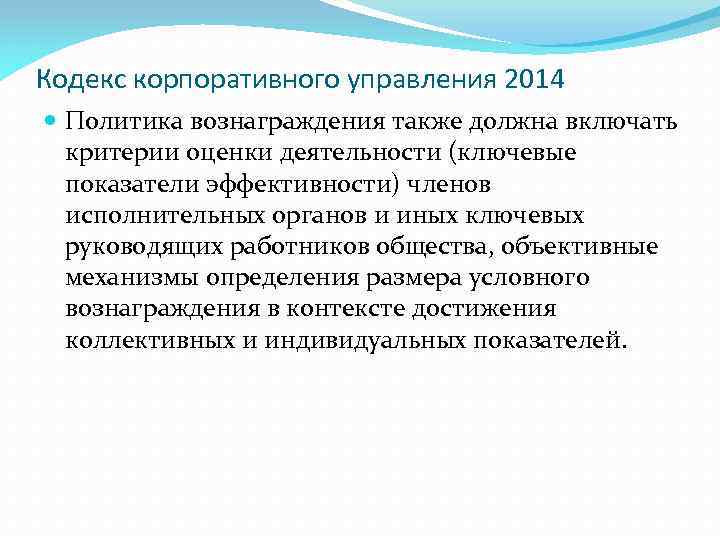 Кодекс корпоративного управления 2014

Политика вознаграждения также должна включать критерии оценки деятельности (ключевые показатели эффективности) членов исполнительных органов и иных ключевых руководящих работников общества, объективные механизмы определения размера условного вознаграждения в контексте достижения коллективных и индивидуальных показателей.